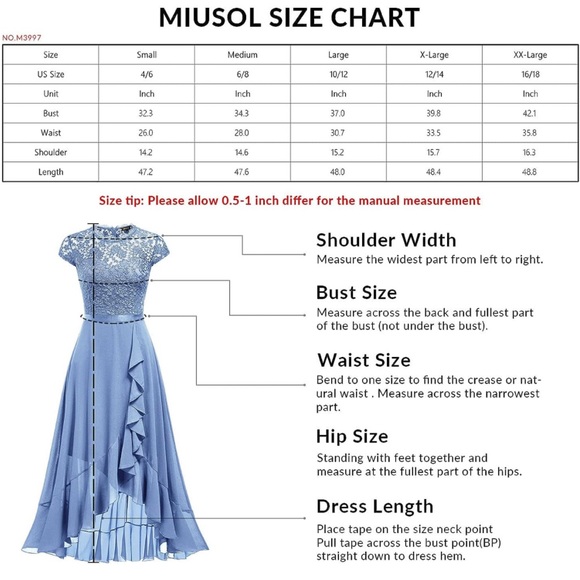 MIUSOL SIZE CHART

NO.M3997

| Size | Small | Medium | Large | X-Large | XX-Large |
|---|---|---|---|---|---|
| US Size | 4/6 | 6/8 | 10/12 | 12/14 | 16/18 |
| Unit | Inch | Inch | Inch | Inch | Inch |
| Bust | 32.3 | 34.3 | 37.0 | 39.8 | 42.1 |
| Waist | 26.0 | 28.0 | 30.7 | 33.5 | 35.8 |
| Shoulder | 14.2 | 14.6 | 15.2 | 15.7 | 16.3 |
| Length | 47.2 | 47.6 | 48.0 | 48.4 | 48.8 |

Size tip: Please allow 0.5-1 inch differ for the manual measurement

Shoulder Width
Measure the widest part from left to right.

Bust Size
Measure across the back and fullest part of the bust (not under the bust).

Waist Size
Bend to one size to find the crease or natural waist . Measure across the narrowest part.

Hip Size
Standing with feet together and measure at the fullest part of the hips.

Dress Length
Place tape on the size neck point
Pull tape across the bust point(BP) straight down to dress hem.